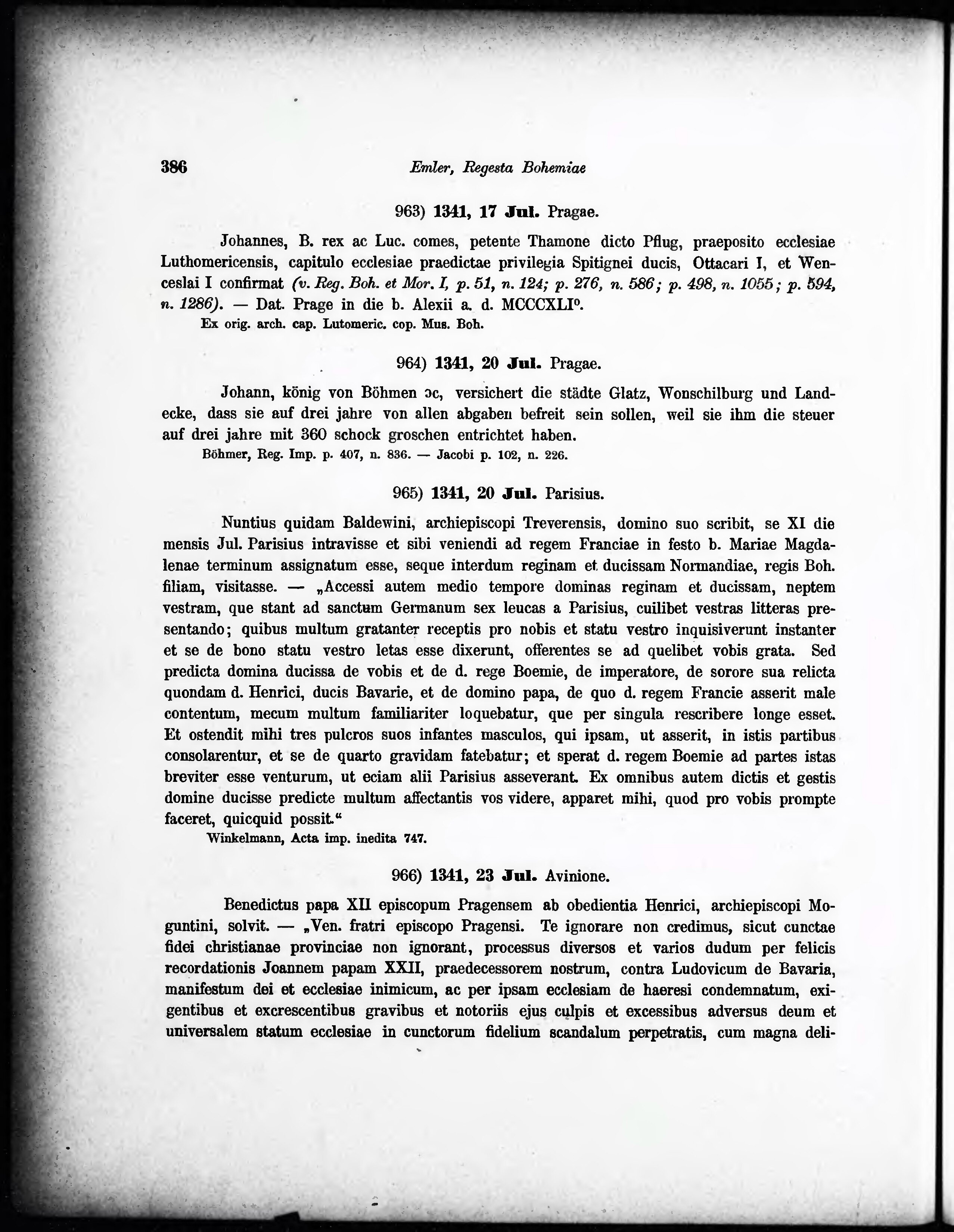 386 Emler, Regesta Bohemiae

963) 1341, 17 Jul. Pragae.

Johannes, B. rex ac Luc. comes, petente Thamone dicto Pflug, praeposito ecclesiae Luthomericensis, capitulo ecclesiae praedictae privilegia Spitignei ducis, Ottacari I, et Wenceslai I confirmat (v. Reg. Boh. et Mor. I, p. 51, n. 124; p. 276, n. 586; p. 498, n. 1055; p. 594, n. 1286). — Dat. Prage in die b. Alexii a. d. MCCCXLI°.
Ex orig. arch. cap. Lutomeric. cop. Mus. Boh.

964) 1341, 20 Jul. Pragae.

Johann, könig von Böhmen ɔc, versichert die städte Glatz, Wonschilburg und Landecke, dass sie auf drei jahre von allen abgaben befreit sein sollen, weil sie ihm die steuer auf drei jahre mit 360 schock groschen entrichtet haben.
Böhmer, Reg. Imp. p. 407, n. 836. — Jacobi p. 102, n. 226.

965) 1341, 20 Jul. Parisius.

Nuntius quidam Baldewini, archiepiscopi Treverensis, domino suo scribit, se XI die mensis Jul. Parisius intravisse et sibi veniendi ad regem Franciae in festo b. Mariae Magdalenae terminum assignatum esse, seque interdum reginam et ducissam Normandiae, regis Boh. filiam, visitasse. — „Accessi autem medio tempore dominas reginam et ducissam, neptem vestram, que stant ad sanctum Germanum sex leucas a Parisius, cuilibet vestras litteras presentando; quibus multum gratanter receptis pro nobis et statu vestro inquisiverunt instanter et se de bono statu vestro letas esse dixerunt, offerentes se ad quelibet vobis grata. Sed predicta domina ducissa de vobis et de d. rege Boemie, de imperatore, de sorore sua relicta quondam d. Henrici, ducis Bavarie, et de domino papa, de quo d. regem Francie asserit male contentum, mecum multum familiariter loquebatur, que per singula rescribere longe esset. Et ostendit mihi tres pulcros suos infantes masculos, qui ipsam, ut asserit, in istis partibus consolarentur, et se de quarto gravidam fatebatur; et sperat d. regem Boemie ad partes istas breviter esse venturum, ut eciam alii Parisius asseverant. Ex omnibus autem dictis et gestis domine ducisse predicte multum affectantis vos videre, apparet mihi, quod pro vobis prompte faceret, quicquid possit.“
Winkelmann, Acta imp. inedita 747.

966) 1341, 23 Jul. Avinione.

Benedictus papa XII episcopum Pragensem ab obedientia Henrici, archiepiscopi Moguntini, solvit. — „Ven. fratri episcopo Pragensi. Te ignorare non credimus, sicut cunctae fidei christianae provinciae non ignorant, processus diversos et varios dudum per felicis recordationis Joannem papam XXII, praedecessorem nostrum, contra Ludovicum de Bavaria, manifestum dei et ecclesiae inimicum, ac per ipsam ecclesiam de haeresi condemnatum, exigentibus et excrescentibus gravibus et notoriis ejus culpis et excessibus adversus deum et universalem statum ecclesiae in cunctorum fidelium scandalum perpetratis, cum magna deli-